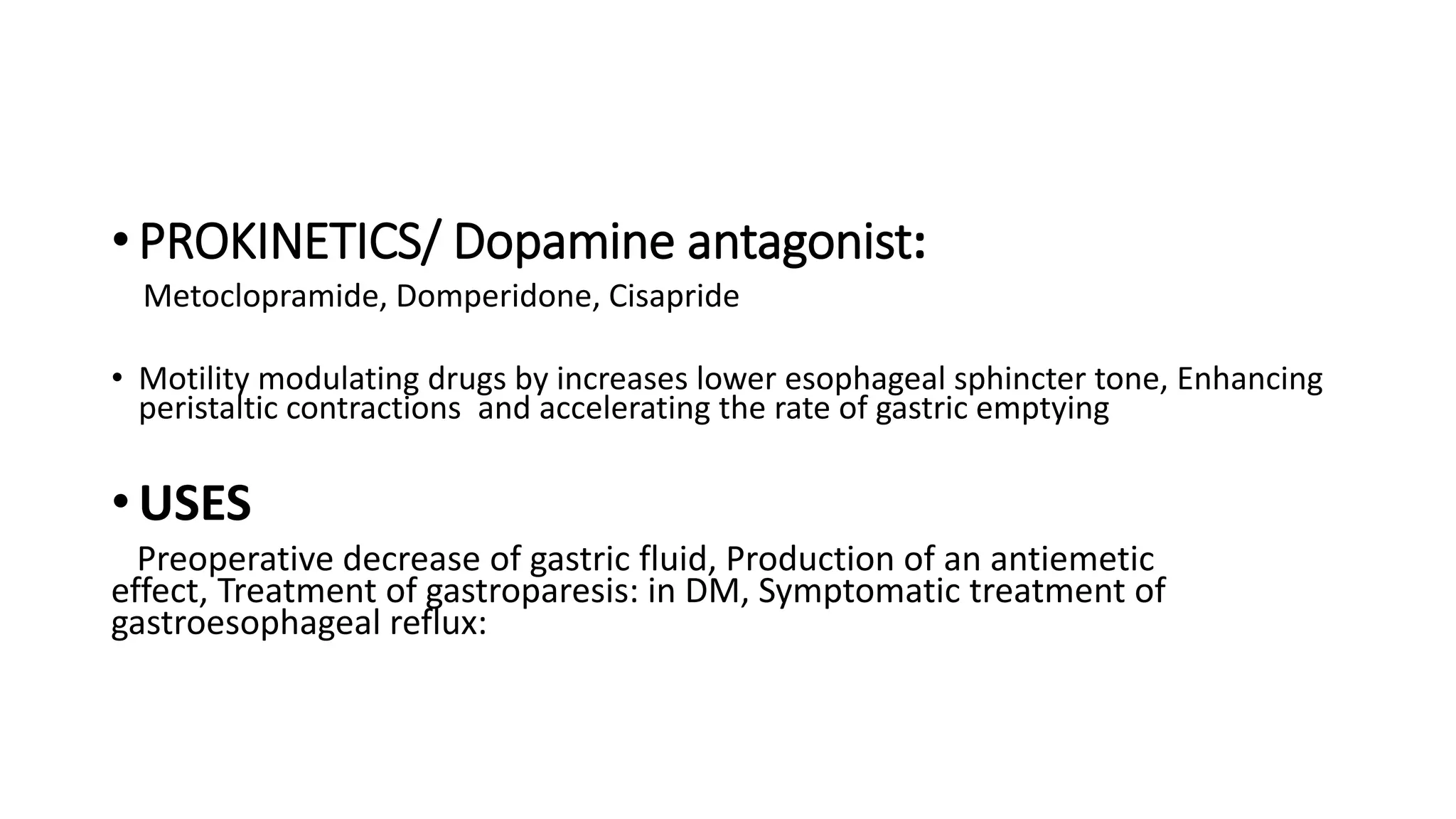 • PROKINETICS/ Dopamine antagonist:

Metoclopramide, Domperidone, Cisapride

• Motility modulating drugs by increases lower esophageal sphincter tone, Enhancing peristaltic contractions and accelerating the rate of gastric emptying

• USES

Preoperative decrease of gastric fluid, Production of an antiemetic effect, Treatment of gastroparesis: in DM, Symptomatic treatment of gastroesophageal reflux: